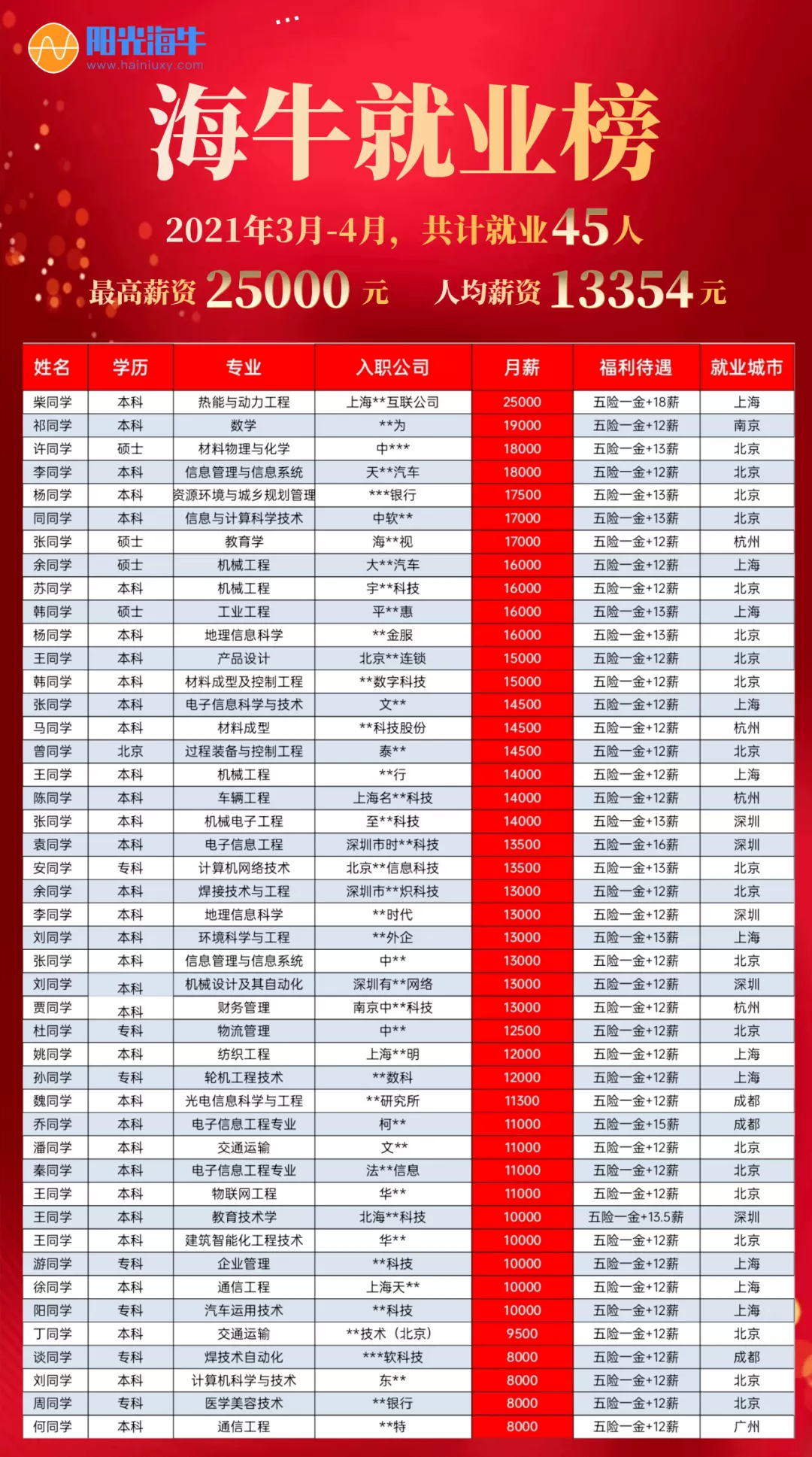 阳光海牛
www.hainiuxy.com

海牛就业榜

2021年3月-4月，共计就业45人

最高薪资 25000 元 人均薪资 13354 元

| 姓名 | 学历 | 专业 | 入职公司 | 月薪 | 福利待遇 | 就业城市 |
|---|---|---|---|---|---|---|
| 柴同学 | 本科 | 热能与动力工程 | 上海**互联公司 | 25000 | 五险一金+18薪 | 上海 |
| 祁同学 | 本科 | 数学 | **为 | 19000 | 五险一金+12薪 | 南京 |
| 许同学 | 硕士 | 材料物理与化学 | 中*** | 18000 | 五险一金+13薪 | 北京 |
| 李同学 | 本科 | 信息管理与信息系统 | 天**汽车 | 18000 | 五险一金+12薪 | 北京 |
| 杨同学 | 本科 | 资源环境与城乡规划管理 | ***银行 | 17500 | 五险一金+13薪 | 北京 |
| 同同学 | 本科 | 信息与计算科学技术 | 中软** | 17000 | 五险一金+13薪 | 北京 |
| 张同学 | 硕士 | 教育学 | 海**视 | 17000 | 五险一金+12薪 | 杭州 |
| 余同学 | 硕士 | 机械工程 | 大**汽车 | 16000 | 五险一金+12薪 | 上海 |
| 苏同学 | 本科 | 机械工程 | 宇**科技 | 16000 | 五险一金+12薪 | 北京 |
| 韩同学 | 硕士 | 工业工程 | 平**惠 | 16000 | 五险一金+13薪 | 上海 |
| 杨同学 | 本科 | 地理信息科学 | **金服 | 16000 | 五险一金+13薪 | 北京 |
| 王同学 | 本科 | 产品设计 | 北京**连锁 | 15000 | 五险一金+12薪 | 北京 |
| 韩同学 | 本科 | 材料成型及控制工程 | **数字科技 | 15000 | 五险一金+12薪 | 北京 |
| 张同学 | 本科 | 电子信息科学与技术 | 文** | 14500 | 五险一金+12薪 | 上海 |
| 马同学 | 本科 | 材料成型 | **科技股份 | 14500 | 五险一金+12薪 | 杭州 |
| 曾同学 | 北京 | 过程装备与控制工程 | 泰** | 14500 | 五险一金+12薪 | 北京 |
| 王同学 | 本科 | 机械工程 | **行 | 14000 | 五险一金+12薪 | 上海 |
| 陈同学 | 本科 | 车辆工程 | 上海名**科技 | 14000 | 五险一金+12薪 | 杭州 |
| 张同学 | 本科 | 机械电子工程 | 至**科技 | 14000 | 五险一金+13薪 | 深圳 |
| 袁同学 | 本科 | 电子信息工程 | 深圳市时**科技 | 13500 | 五险一金+16薪 | 深圳 |
| 安同学 | 专科 | 计算机网络技术 | 北京**信息科技 | 13500 | 五险一金+13薪 | 北京 |
| 余同学 | 本科 | 焊接技术与工程 | 深圳市**炽科技 | 13000 | 五险一金+12薪 | 北京 |
| 李同学 | 本科 | 地理信息科学 | **时代 | 13000 | 五险一金+12薪 | 深圳 |
| 刘同学 | 本科 | 环境科学与工程 | **外企 | 13000 | 五险一金+13薪 | 上海 |
| 张同学 | 本科 | 信息管理与信息系统 | 中** | 13000 | 五险一金+12薪 | 北京 |
| 刘同学 | 本科 | 机械设计及其自动化 | 深圳有**网络 | 13000 | 五险一金+12薪 | 深圳 |
| 贾同学 | 本科 | 财务管理 | 南京中**科技 | 13000 | 五险一金+12薪 | 杭州 |
| 杜同学 | 专科 | 物流管理 | 中** | 12500 | 五险一金+12薪 | 北京 |
| 姚同学 | 本科 | 纺织工程 | 上海**明 | 12000 | 五险一金+12薪 | 上海 |
| 孙同学 | 专科 | 轮机工程技术 | **数科 | 12000 | 五险一金+12薪 | 上海 |
| 魏同学 | 本科 | 光电信息科学与工程 | **研究所 | 11300 | 五险一金+12薪 | 成都 |
| 乔同学 | 本科 | 电子信息工程专业 | 柯** | 11000 | 五险一金+15薪 | 成都 |
| 潘同学 | 本科 | 交通运输 | 文** | 11000 | 五险一金+12薪 | 北京 |
| 秦同学 | 本科 | 电子信息工程专业 | 法**信息 | 11000 | 五险一金+12薪 | 北京 |
| 王同学 | 本科 | 物联网工程 | 华** | 11000 | 五险一金+12薪 | 北京 |
| 王同学 | 本科 | 教育技术学 | 北海**科技 | 10000 | 五险一金+13.5薪 | 深圳 |
| 王同学 | 本科 | 建筑智能化工程技术 | 华** | 10000 | 五险一金+12薪 | 北京 |
| 游同学 | 专科 | 企业管理 | **科技 | 10000 | 五险一金+12薪 | 上海 |
| 徐同学 | 本科 | 通信工程 | 上海天** | 10000 | 五险一金+12薪 | 上海 |
| 阳同学 | 专科 | 汽车运用技术 | **科技 | 10000 | 五险一金+12薪 | 上海 |
| 丁同学 | 本科 | 交通运输 | **技术（北京） | 9500 | 五险一金+12薪 | 北京 |
| 谈同学 | 专科 | 焊技术自动化 | ***软科技 | 8000 | 五险一金+12薪 | 成都 |
| 刘同学 | 本科 | 计算机科学与技术 | 东** | 8000 | 五险一金+12薪 | 北京 |
| 周同学 | 专科 | 医学美容技术 | **银行 | 8000 | 五险一金+12薪 | 北京 |
| 何同学 | 本科 | 通信工程 | **特 | 8000 | 五险一金+12薪 | 广州 |